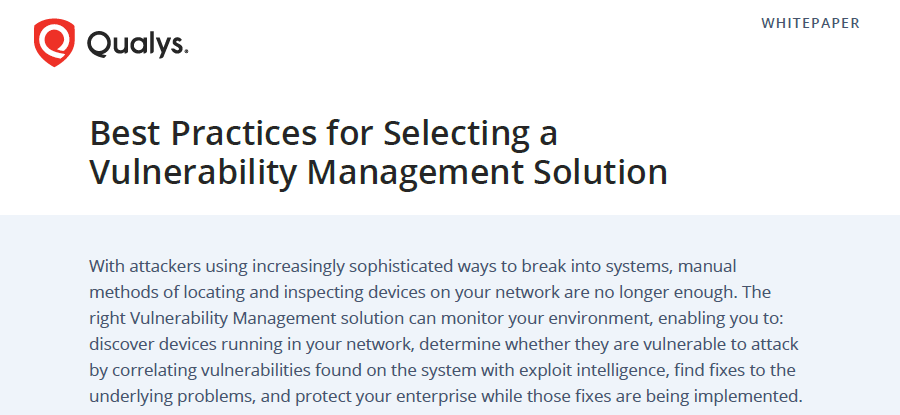 Qualys.

WHITEPAPER

Best Practices for Selecting a Vulnerability Management Solution

With attackers using increasingly sophisticated ways to break into systems, manual methods of locating and inspecting devices on your network are no longer enough. The right Vulnerability Management solution can monitor your environment, enabling you to: discover devices running in your network, determine whether they are vulnerable to attack by correlating vulnerabilities found on the system with exploit intelligence, find fixes to the underlying problems, and protect your enterprise while those fixes are being implemented.